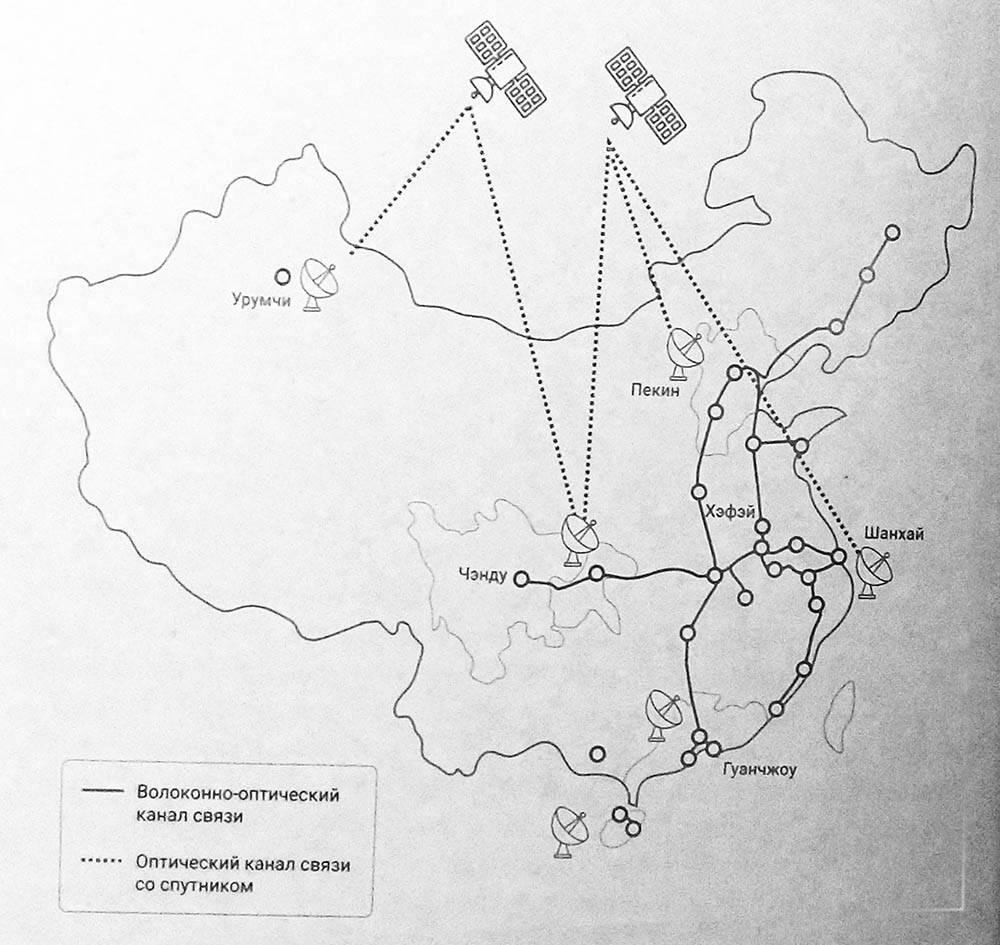 Урумчи

Пекин

Хэфэй

Шанхай

Чэнду

Гуанчжоу

Волоконно-оптический канал связи

Оптический канал связи со спутником